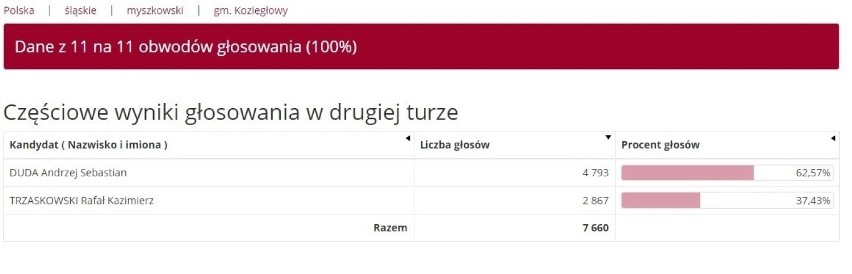 Polska | śląskie | myszkowski | gm. Koziegłowy

Dane z 11 na 11 obwodów głosowania (100%)

Częściowe wyniki głosowania w drugiej turze

| Kandydat ( Nazwisko i imiona ) | Liczba głosów | Procent głosów |
|---|---|---|
| DUDA Andrzej Sebastian | 4 793 | 62,57% |
| TRZASKOWSKI Rafał Kazimierz | 2 867 | 37,43% |
| Razem | 7 660 | |